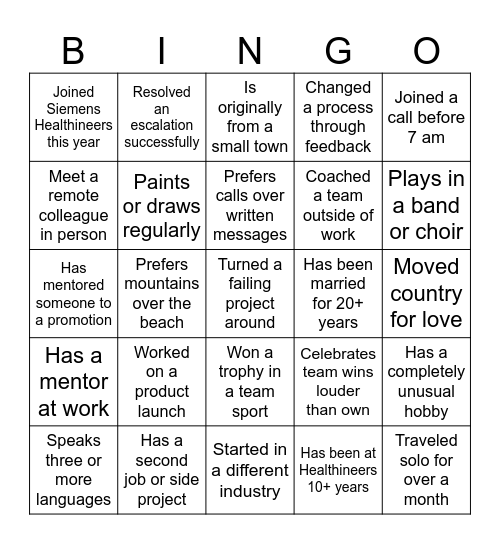 | B | I | N | G | O |
|---|---|---|---|---|
| Joined Siemens Healthineers this year | Resolved an escalation successfully | Is originally from a small town | Changed a process through feedback | Joined a call before 7 am |
| Meet a remote colleague in person | Paints or draws regularly | Prefers calls over written messages | Coached a team outside of work | Plays in a band or choir |
| Has mentored someone to a promotion | Prefers mountains over the beach | Turned a failing project around | Has been married for 20+ years | Moved country for love |
| Has a mentor at work | Worked on a product launch | Won a trophy in a team sport | Celebrates team wins louder than own | Has a completely unusual hobby |
| Speaks three or more languages | Has a second job or side project | Started in a different industry | Has been at Healthineers 10+ years | Traveled solo for over a month |